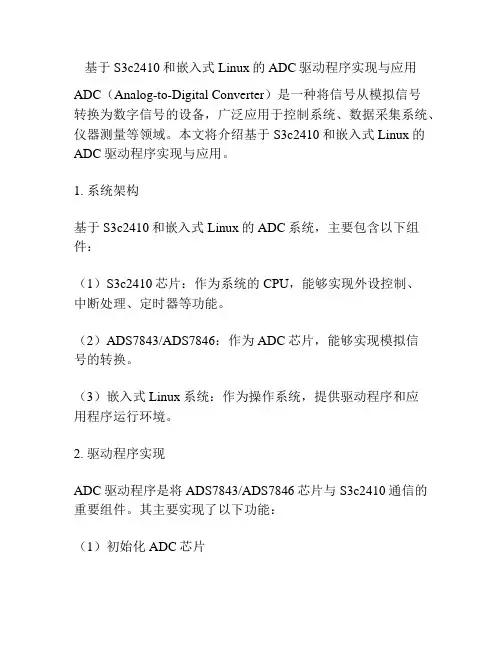 基于 S3c2410 和嵌入式 Linux 的 ADC 驱动程序实现与应用

ADC（Analog-to-Digital Converter）是一种将信号从模拟信号转换为数字信号的设备，广泛应用于控制系统、数据采集系统、仪器测量等领域。本文将介绍基于 S3c2410 和嵌入式 Linux 的 ADC 驱动程序实现与应用。

1. 系统架构

基于 S3c2410 和嵌入式 Linux 的 ADC 系统，主要包含以下组件：

（1）S3c2410 芯片：作为系统的 CPU，能够实现外设控制、中断处理、定时器等功能。

（2）ADS7843/ADS7846：作为 ADC 芯片，能够实现模拟信号的转换。

（3）嵌入式 Linux 系统：作为操作系统，提供驱动程序和应用程序运行环境。

2. 驱动程序实现

ADC 驱动程序是将 ADS7843/ADS7846 芯片与 S3c2410 通信的重要组件。其主要实现了以下功能：

（1）初始化 ADC 芯片